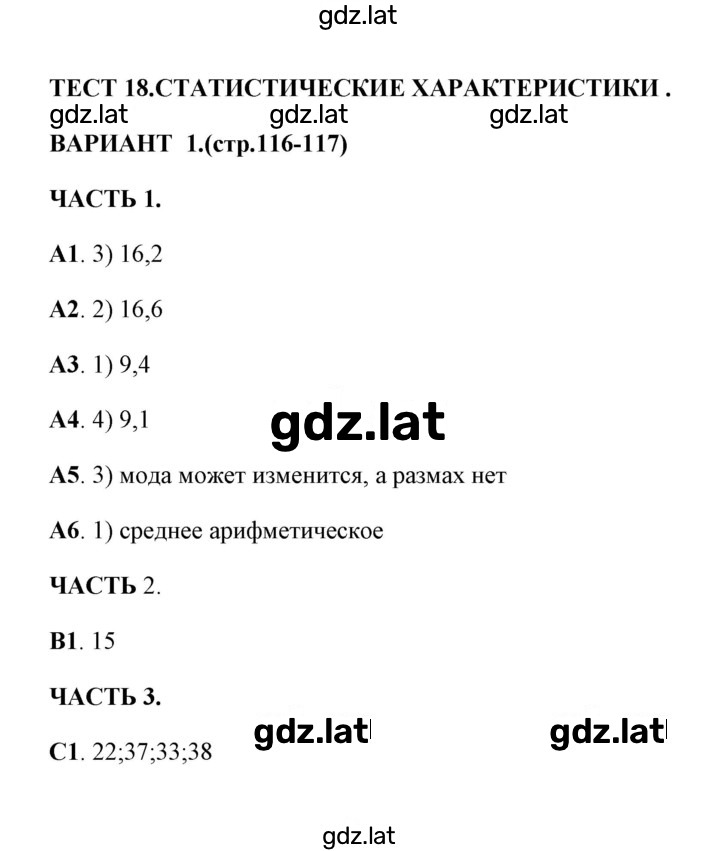 gdz.lat

ТЕСТ 18.СТАТИСТИЧЕСКИЕ ХАРАКТЕРИСТИКИ .
gdz.lat gdz.lat gdz.lat
ВАРИАНТ 1.(стр.116-117)

ЧАСТЬ 1.

А1. 3) 16,2

А2. 2) 16,6

А3. 1) 9,4

А4. 4) 9,1

gdz.lat

А5. 3) мода может изменится, а размах нет

А6. 1) среднее арифметическое

ЧАСТЬ 2.

В1. 15

ЧАСТЬ 3.

gdz.lat gdz.lat

С1. 22;37;33;38

gdz.lat